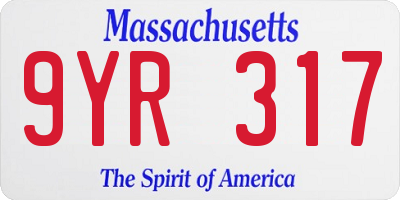 Massachusetts

9YR 317

The Spirit of America